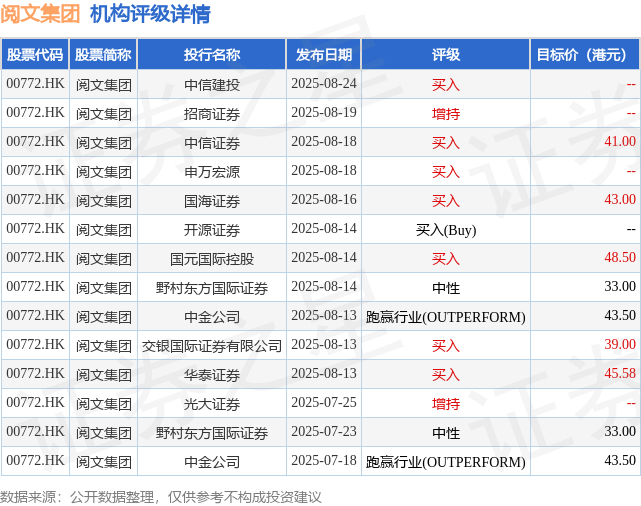 阅文集团 机构评级详情

| 股票代码 | 股票简称 | 投行名称 | 发布日期 | 评级 | 目标价（港元） |
|---|---|---|---|---|---|
| 00772.HK | 阅文集团 | 中信建投 | 2025-08-24 | 买入 | -- |
| 00772.HK | 阅文集团 | 招商证券 | 2025-08-19 | 增持 | -- |
| 00772.HK | 阅文集团 | 中信证券 | 2025-08-18 | 买入 | 41.00 |
| 00772.HK | 阅文集团 | 申万宏源 | 2025-08-18 | 买入 | -- |
| 00772.HK | 阅文集团 | 国海证券 | 2025-08-16 | 买入 | 43.00 |
| 00772.HK | 阅文集团 | 开源证券 | 2025-08-14 | 买入(Buy) | -- |
| 00772.HK | 阅文集团 | 国元国际控股 | 2025-08-14 | 买入 | 48.50 |
| 00772.HK | 阅文集团 | 野村东方国际证券 | 2025-08-14 | 中性 | 33.00 |
| 00772.HK | 阅文集团 | 中金公司 | 2025-08-13 | 跑赢行业(OUTPERFORM) | 43.50 |
| 00772.HK | 阅文集团 | 交银国际证券有限公司 | 2025-08-13 | 买入 | 39.00 |
| 00772.HK | 阅文集团 | 华泰证券 | 2025-08-13 | 买入 | 45.58 |
| 00772.HK | 阅文集团 | 光大证券 | 2025-07-25 | 增持 | -- |
| 00772.HK | 阅文集团 | 野村东方国际证券 | 2025-07-23 | 中性 | 33.00 |
| 00772.HK | 阅文集团 | 中金公司 | 2025-07-18 | 跑赢行业(OUTPERFORM) | 43.50 |

数据来源：公开数据整理，仅供参考不构成投资建议

证券之星